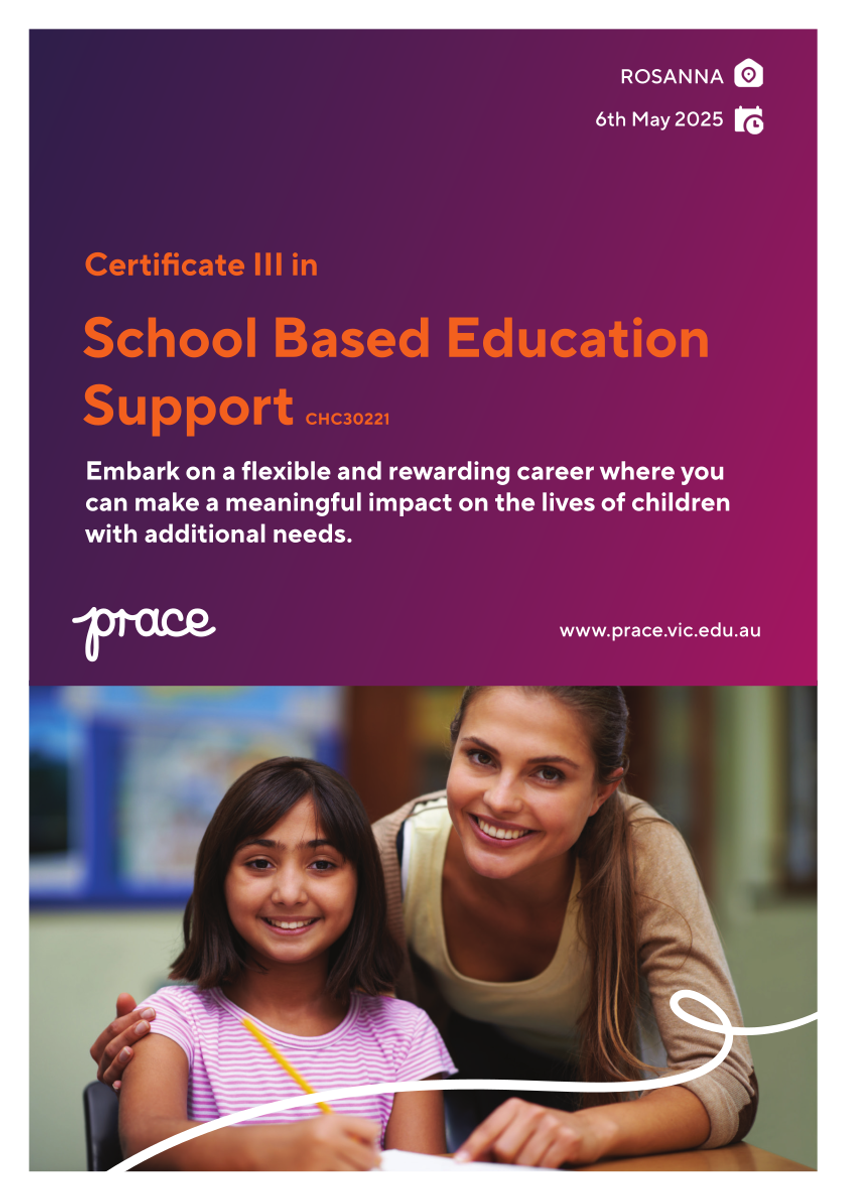 ROSANNA

6th May 2025

Certificate III in

School Based Education Support CHC30221

Embark on a flexible and rewarding career where you can make a meaningful impact on the lives of children with additional needs.

prace

www.prace.vic.edu.au